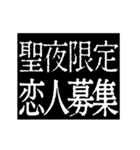 聖夜限定
恋人募集